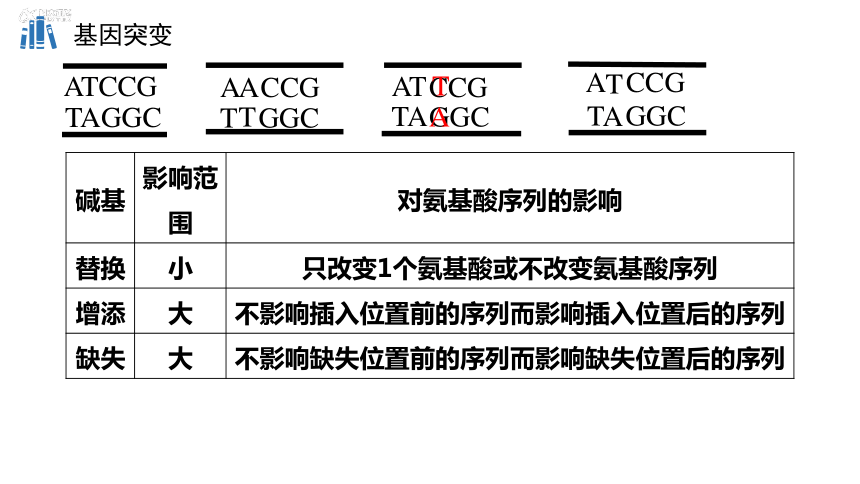 基因突变

ATCCG
TAGGC

AACCG
TTGGC

ATCTCG
TAGAGC

ATCCG
TAGGC

| 碱基 | 影响范围 | 对氨基酸序列的影响 |
|---|---|---|
| 替换 | 小 | 只改变1个氨基酸或不改变氨基酸序列 |
| 增添 | 大 | 不影响插入位置前的序列而影响插入位置后的序列 |
| 缺失 | 大 | 不影响缺失位置前的序列而影响缺失位置后的序列 |